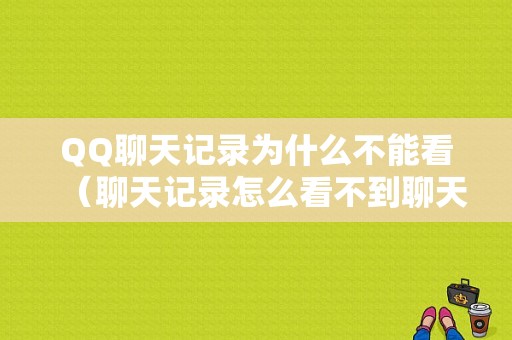 QQ聊天记录为什么不能看（聊天记录怎么看不到聊天